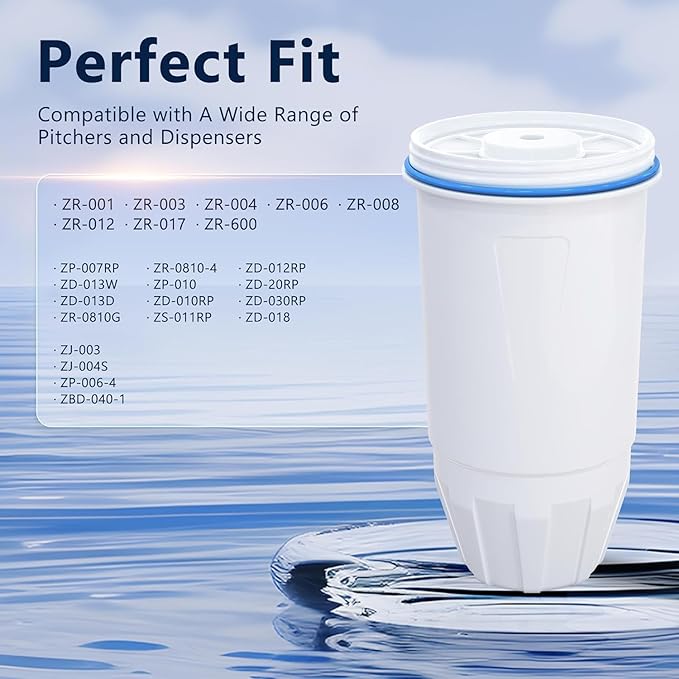 Perfect Fit

Compatible with A Wide Range of Pitchers and Dispensers

· ZR-001 · ZR-003 · ZR-004 · ZR-006 · ZR-008
· ZR-012 · ZR-017 · ZR-600

· ZP-007RP
· ZD-013W
· ZD-013D
· ZR-0810G

· ZR-0810-4
· ZP-010
· ZD-010RP
· ZS-011RP

· ZD-012RP
· ZD-20RP
· ZD-030RP
· ZD-018

· ZJ-003
· ZJ-004S
· ZP-006-4
· ZBD-040-1